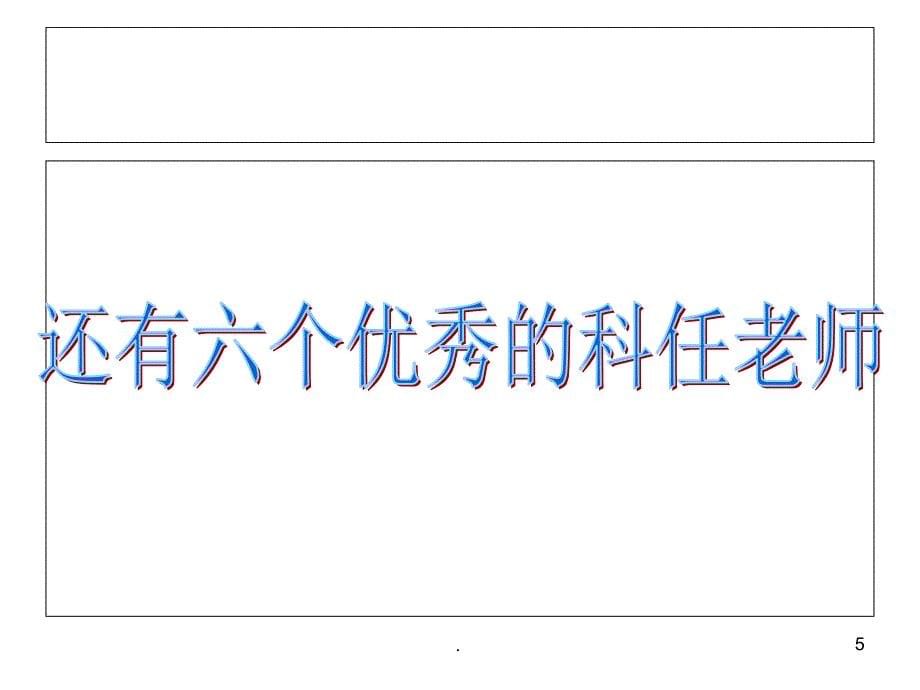 还有六个优秀的科任老师

.

5